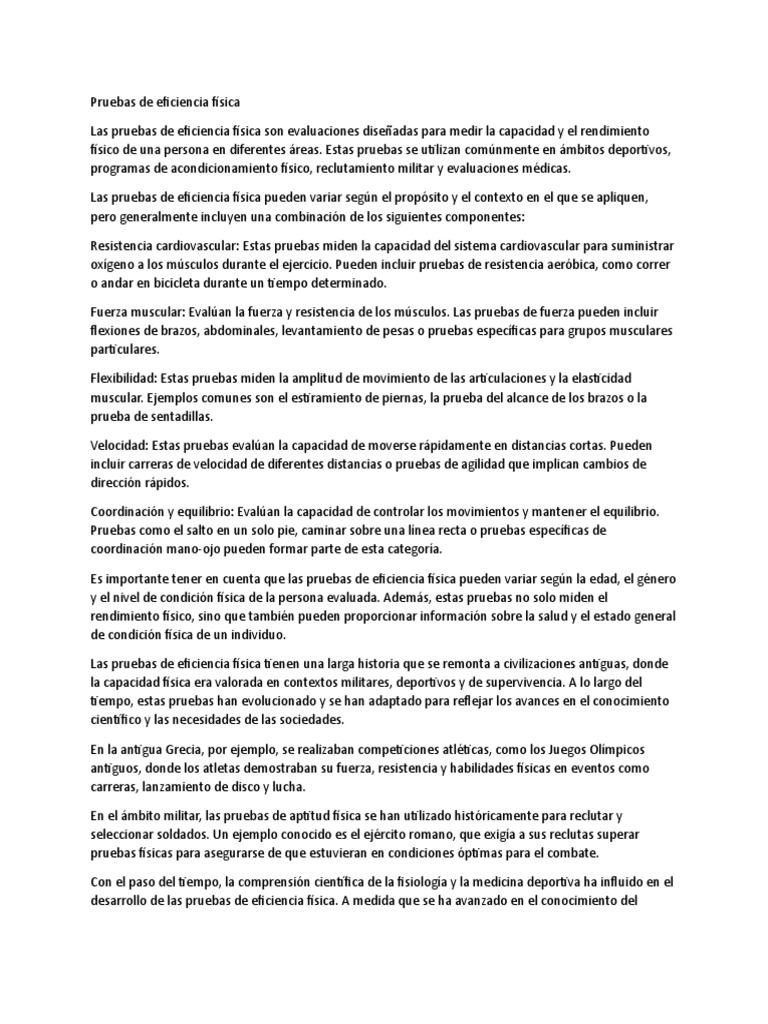 Pruebas de eficiencia física

Las pruebas de eficiencia física son evaluaciones diseñadas para medir la capacidad y el rendimiento físico de una persona en diferentes áreas. Estas pruebas se utilizan comúnmente en ámbitos deportivos, programas de acondicionamiento físico, reclutamiento militar y evaluaciones médicas.

Las pruebas de eficiencia física pueden variar según el propósito y el contexto en el que se apliquen, pero generalmente incluyen una combinación de los siguientes componentes:

Resistencia cardiovascular: Estas pruebas miden la capacidad del sistema cardiovascular para suministrar oxígeno a los músculos durante el ejercicio. Pueden incluir pruebas de resistencia aeróbica, como correr o andar en bicicleta durante un tiempo determinado.

Fuerza muscular: Evalúan la fuerza y resistencia de los músculos. Las pruebas de fuerza pueden incluir flexiones de brazos, abdominales, levantamiento de pesas o pruebas específicas para grupos musculares particulares.

Flexibilidad: Estas pruebas miden la amplitud de movimiento de las articulaciones y la elasticidad muscular. Ejemplos comunes son el estiramiento de piernas, la prueba del alcance de los brazos o la prueba de sentadillas.

Velocidad: Estas pruebas evalúan la capacidad de moverse rápidamente en distancias cortas. Pueden incluir carreras de velocidad de diferentes distancias o pruebas de agilidad que implican cambios de dirección rápidos.

Coordinación y equilibrio: Evalúan la capacidad de controlar los movimientos y mantener el equilibrio. Pruebas como el salto en un solo pie, caminar sobre una línea recta o pruebas específicas de coordinación mano-ojo pueden formar parte de esta categoría.

Es importante tener en cuenta que las pruebas de eficiencia física pueden variar según la edad, el género y el nivel de condición física de la persona evaluada. Además, estas pruebas no solo miden el rendimiento físico, sino que también pueden proporcionar información sobre la salud y el estado general de condición física de un individuo.

Las pruebas de eficiencia física tienen una larga historia que se remonta a civilizaciones antiguas, donde la capacidad física era valorada en contextos militares, deportivos y de supervivencia. A lo largo del tiempo, estas pruebas han evolucionado y se han adaptado para reflejar los avances en el conocimiento científico y las necesidades de las sociedades.

En la antigua Grecia, por ejemplo, se realizaban competiciones atléticas, como los Juegos Olímpicos antiguos, donde los atletas demostraban su fuerza, resistencia y habilidades físicas en eventos como carreras, lanzamiento de disco y lucha.

En el ámbito militar, las pruebas de aptitud física se han utilizado históricamente para reclutar y seleccionar soldados. Un ejemplo conocido es el ejército romano, que exigía a sus reclutas superar pruebas físicas para asegurarse de que estuvieran en condiciones óptimas para el combate.

Con el paso del tiempo, la comprensión científica de la fisiología y la medicina deportiva ha influido en el desarrollo de las pruebas de eficiencia física. A medida que se ha avanzado en el conocimiento del